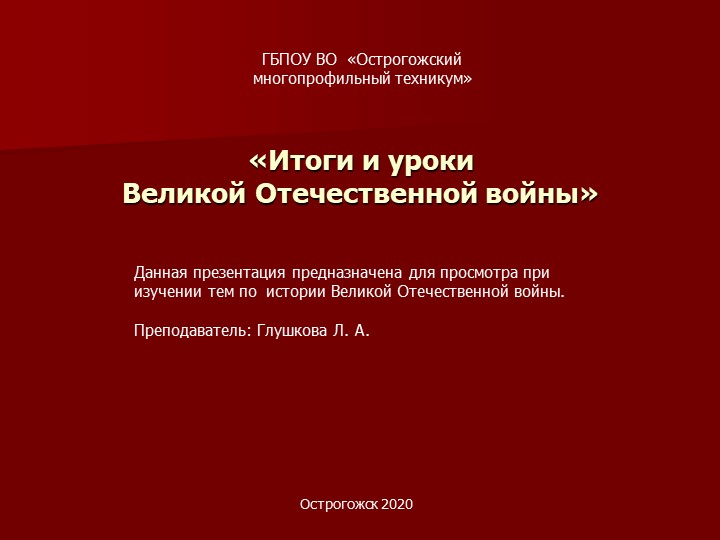 ГБПОУ ВО «Острогожский многопрофильный техникум»

«Итоги и уроки Великой Отечественной войны»

Данная презентация предназначена для просмотра при изучении тем по истории Великой Отечественной войны.

Преподаватель: Глушкова Л. А.

Острогожск 2020